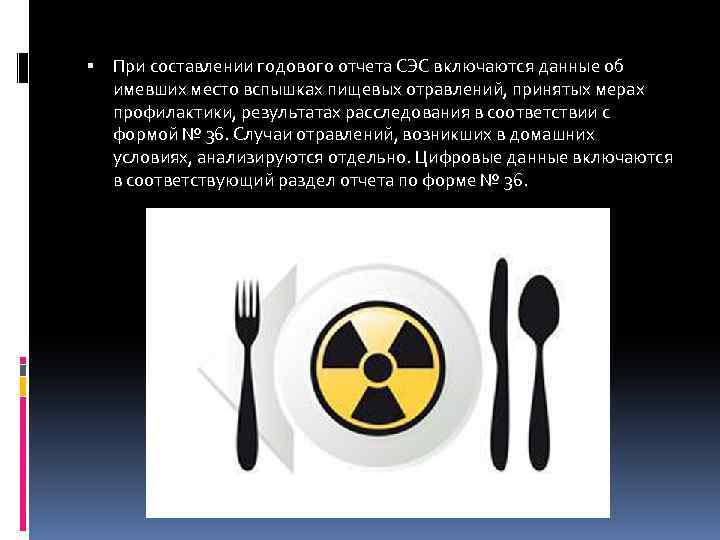 ▪ При составлении годового отчета СЭС включаются данные об имевших место вспышках пищевых отравлений, принятых мерах профилактики, результатах расследования в соответствии с формой № 36. Случаи отравлений, возникших в домашних условиях, анализируются отдельно. Цифровые данные включаются в соответствующий раздел отчета по форме № 36.